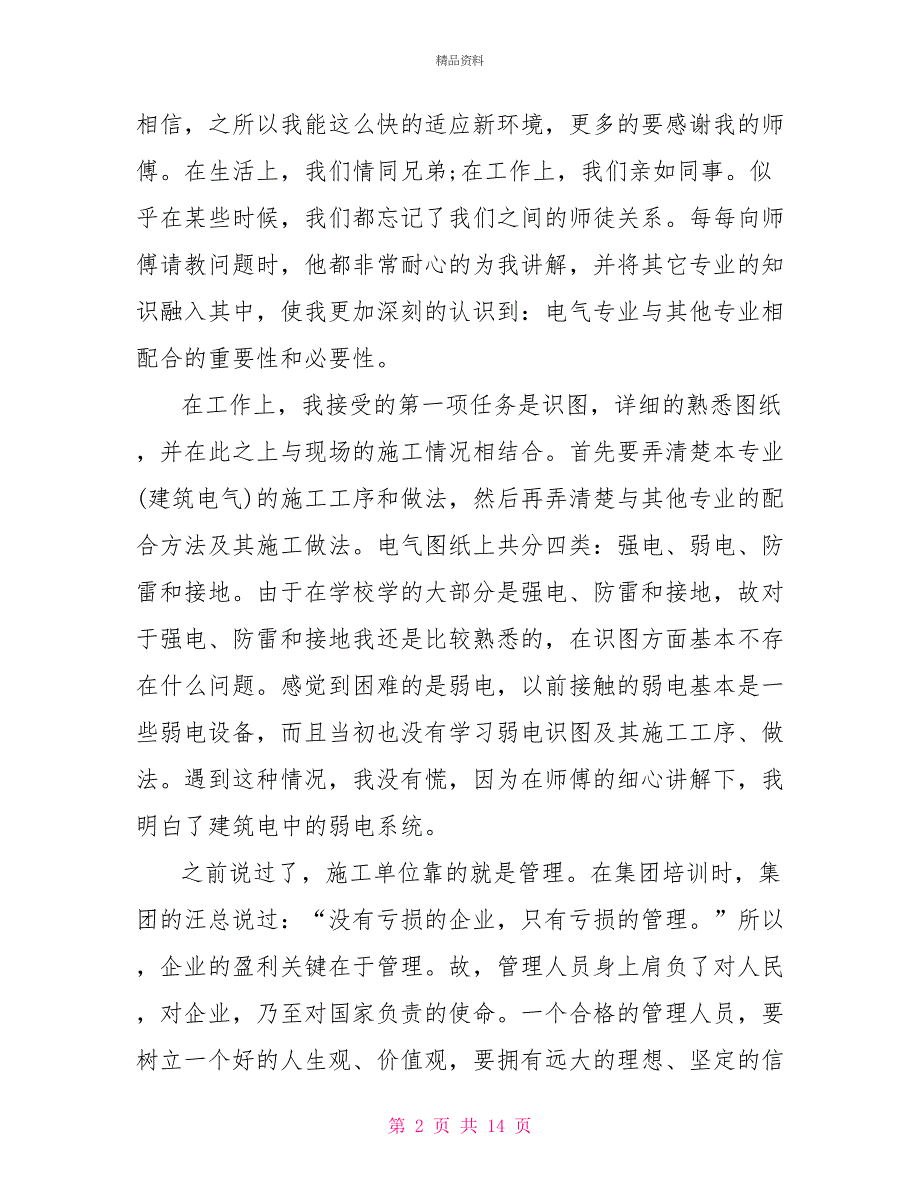 精品资料

相信，之所以我能这么快的适应新环境，更多的要感谢我的师傅。在生活上，我们情同兄弟;在工作上，我们亲如同事。似乎在某些时候，我们都忘记了我们之间的师徒关系。每每向师傅请教问题时，他都非常耐心的为我讲解，并将其它专业的知识融入其中，使我更加深刻的认识到：电气专业与其他专业相配合的重要性和必要性。

在工作上，我接受的第一项任务是识图，详细的熟悉图纸，并在此之上与现场的施工情况相结合。首先要弄清楚本专业(建筑电气)的施工工序和做法，然后再弄清楚与其他专业的配合方法及其施工做法。电气图纸上共分四类：强电、弱电、防雷和接地。由于在学校学的大部分是强电、防雷和接地，故对于强电、防雷和接地我还是比较熟悉的，在识图方面基本不存在什么问题。感觉到困难的是弱电，以前接触的弱电基本是一些弱电设备，而且当初也没有学习弱电识图及其施工工序、做法。遇到这种情况，我没有慌，因为在师傅的细心讲解下，我明白了建筑电中的弱电系统。

之前说过了，施工单位靠的就是管理。在集团培训时，集团的汪总说过：“没有亏损的企业，只有亏损的管理。”所以，企业的盈利关键在于管理。故，管理人员身上肩负了对人民，对企业，乃至对国家负责的使命。一个合格的管理人员，要树立一个好的人生观、价值观，要拥有远大的理想、坚定的信

第 2 页 共 14 页